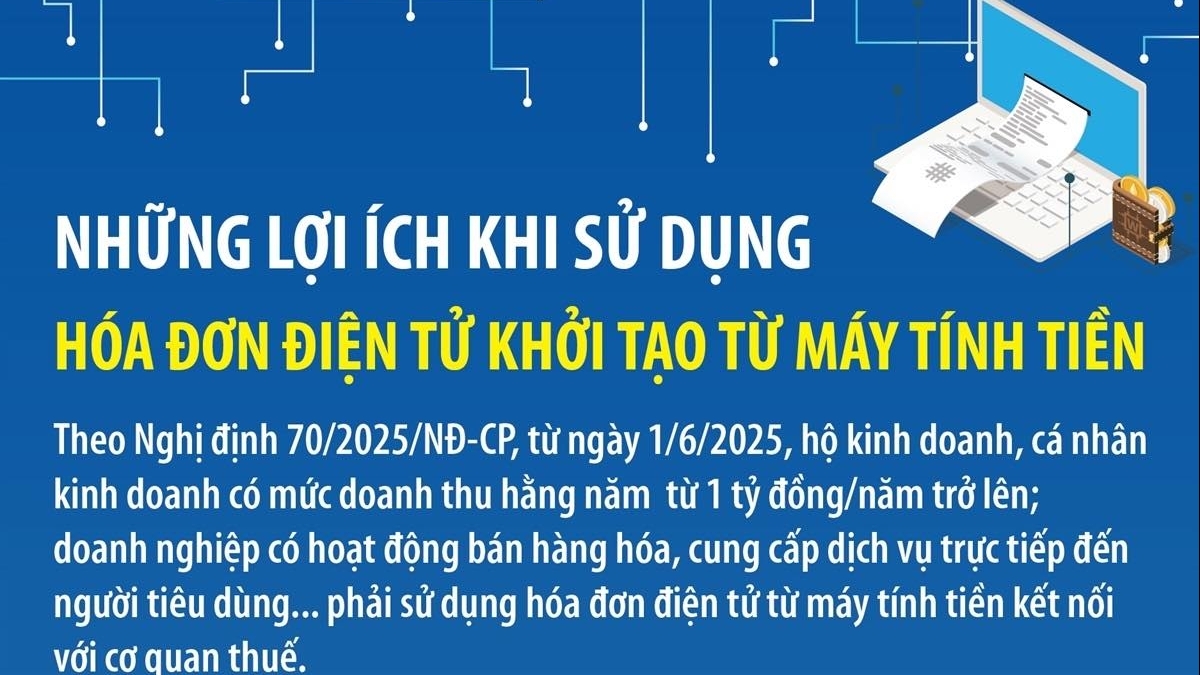 NHỮNG LỢI ÍCH KHI SỬ DỤNG

HÓA ĐƠN ĐIỆN TỬ KHỞI TẠO TỪ MÁY TÍNH TIỀN

Theo Nghị định 70/2025/NĐ-CP, từ ngày 1/6/2025, hộ kinh doanh, cá nhân kinh doanh có mức doanh thu hằng năm từ 1 tỷ đồng/năm trở lên; doanh nghiệp có hoạt động bán hàng hóa, cung cấp dịch vụ trực tiếp đến người tiêu dùng... phải sử dụng hóa đơn điện tử từ máy tính tiền kết nối với cơ quan thuế.